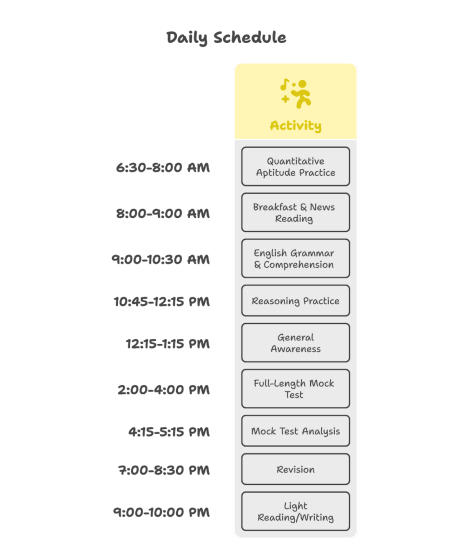 Daily Schedule

| | Activity |
|---|---|
| 6:30-8:00 AM | Quantitative Aptitude Practice |
| 8:00-9:00 AM | Breakfast & News Reading |
| 9:00-10:30 AM | English Grammar & Comprehension |
| 10:45-12:15 PM | Reasoning Practice |
| 12:15-1:15 PM | General Awareness |
| 2:00-4:00 PM | Full-Length Mock Test |
| 4:15-5:15 PM | Mock Test Analysis |
| 7:00-8:30 PM | Revision |
| 9:00-10:00 PM | Light Reading/Writing |